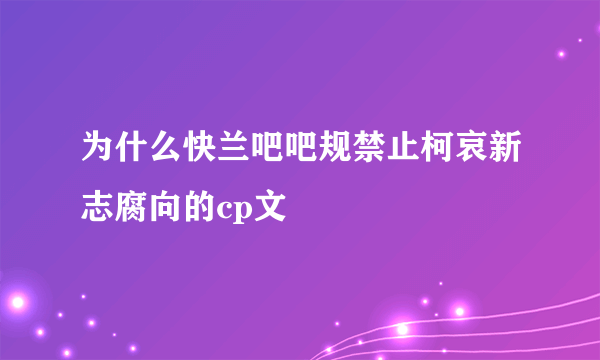 为什么快兰吧吧规禁止柯哀新志腐向的cp文